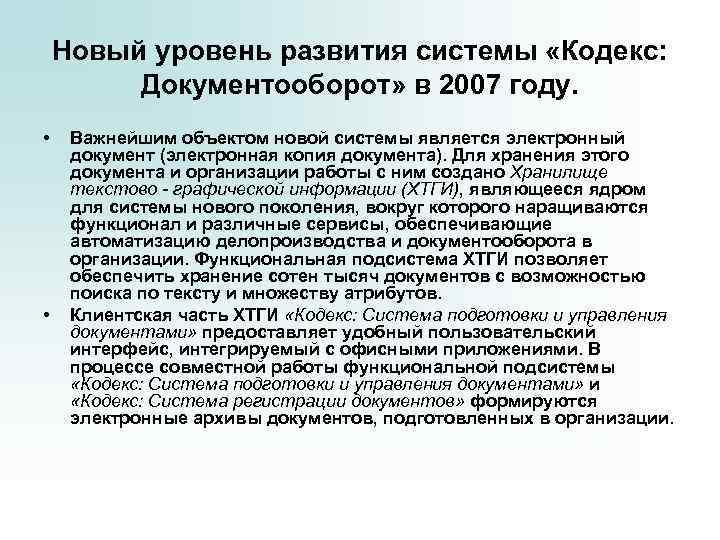 Новый уровень развития системы «Кодекс: Документооборот» в 2007 году.

• Важнейшим объектом новой системы является электронный документ (электронная копия документа). Для хранения этого документа и организации работы с ним создано Хранилище текстово - графической информации (ХТГИ), являющееся ядром для системы нового поколения, вокруг которого наращиваются функционал и различные сервисы, обеспечивающие автоматизацию делопроизводства и документооборота в организации. Функциональная подсистема ХТГИ позволяет обеспечить хранение сотен тысяч документов с возможностью поиска по тексту и множеству атрибутов.

• Клиентская часть ХТГИ «Кодекс: Система подготовки и управления документами» предоставляет удобный пользовательский интерфейс, интегрируемый с офисными приложениями. В процессе совместной работы функциональной подсистемы «Кодекс: Система подготовки и управления документами» и «Кодекс: Система регистрации документов» формируются электронные архивы документов, подготовленных в организации.